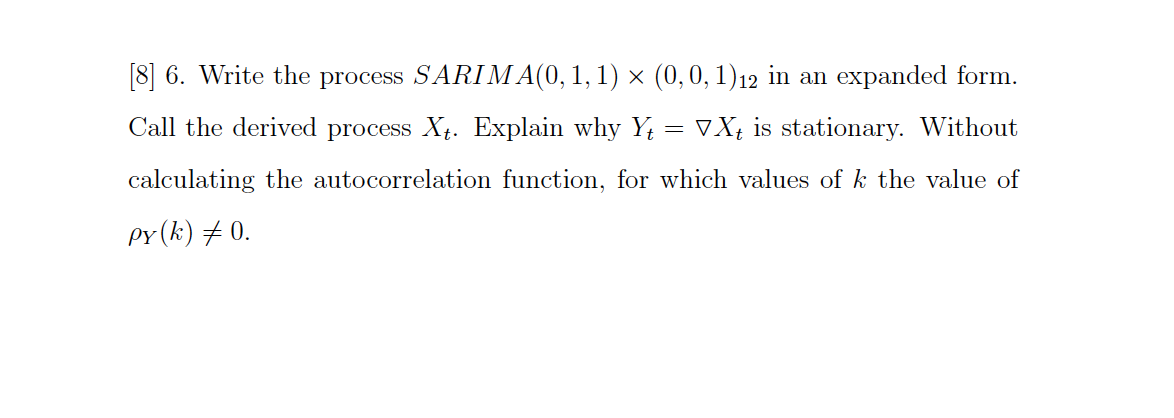 [8] 6. Write the process $SARIMA(0,1,1) \times (0,0,1)_{12}$ in an expanded form. Call the derived process $X_t$. Explain why $Y_t = \nabla X_t$ is stationary. Without calculating the autocorrelation function, for which values of $k$ the value of $\rho_Y(k) \neq 0$.